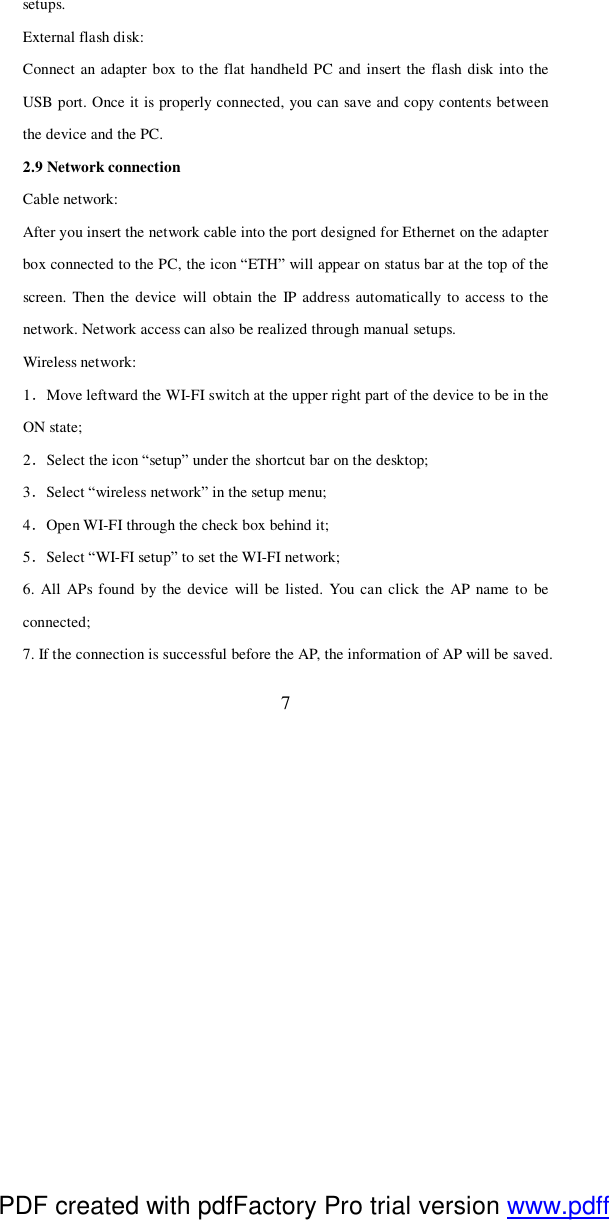 setups.

External flash disk:

Connect an adapter box to the flat handheld PC and insert the flash disk into the USB port. Once it is properly connected, you can save and copy contents between the device and the PC.

2.9 Network connection

Cable network:

After you insert the network cable into the port designed for Ethernet on the adapter box connected to the PC, the icon “ETH” will appear on status bar at the top of the screen. Then the device will obtain the IP address automatically to access to the network. Network access can also be realized through manual setups.

Wireless network:

1．Move leftward the WI-FI switch at the upper right part of the device to be in the ON state;

2．Select the icon “setup” under the shortcut bar on the desktop;

3．Select “wireless network” in the setup menu;

4．Open WI-FI through the check box behind it;

5．Select “WI-FI setup” to set the WI-FI network;

6. All APs found by the device will be listed. You can click the AP name to be connected;

7. If the connection is successful before the AP, the information of AP will be saved.

7

PDF created with pdfFactory Pro trial version www.pdff